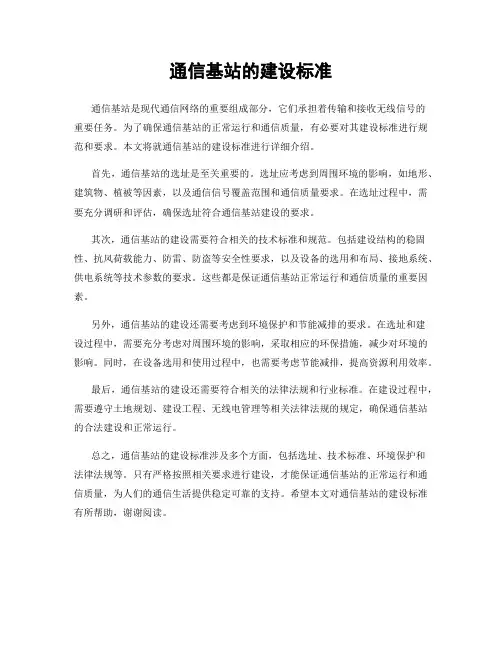 通信基站的建设标准

通信基站是现代通信网络的重要组成部分，它们承担着传输和接收无线信号的重要任务。为了确保通信基站的正常运行和通信质量，有必要对其建设标准进行规范和要求。本文将就通信基站的建设标准进行详细介绍。

首先，通信基站的选址是至关重要的。选址应考虑到周围环境的影响，如地形、建筑物、植被等因素，以及通信信号覆盖范围和通信质量要求。在选址过程中，需要充分调研和评估，确保选址符合通信基站建设的要求。

其次，通信基站的建设需要符合相关的技术标准和规范。包括建设结构的稳固性、抗风荷载能力、防雷、防盗等安全性要求，以及设备的选用和布局、接地系统、供电系统等技术参数的要求。这些都是保证通信基站正常运行和通信质量的重要因素。

另外，通信基站的建设还需要考虑到环境保护和节能减排的要求。在选址和建设过程中，需要充分考虑对周围环境的影响，采取相应的环保措施，减少对环境的影响。同时，在设备选用和使用过程中，也需要考虑节能减排，提高资源利用效率。

最后，通信基站的建设还需要符合相关的法律法规和行业标准。在建设过程中，需要遵守土地规划、建设工程、无线电管理等相关法律法规的规定，确保通信基站的合法建设和正常运行。

总之，通信基站的建设标准涉及多个方面，包括选址、技术标准、环境保护和法律法规等。只有严格按照相关要求进行建设，才能保证通信基站的正常运行和通信质量，为人们的通信生活提供稳定可靠的支持。希望本文对通信基站的建设标准有所帮助，谢谢阅读。